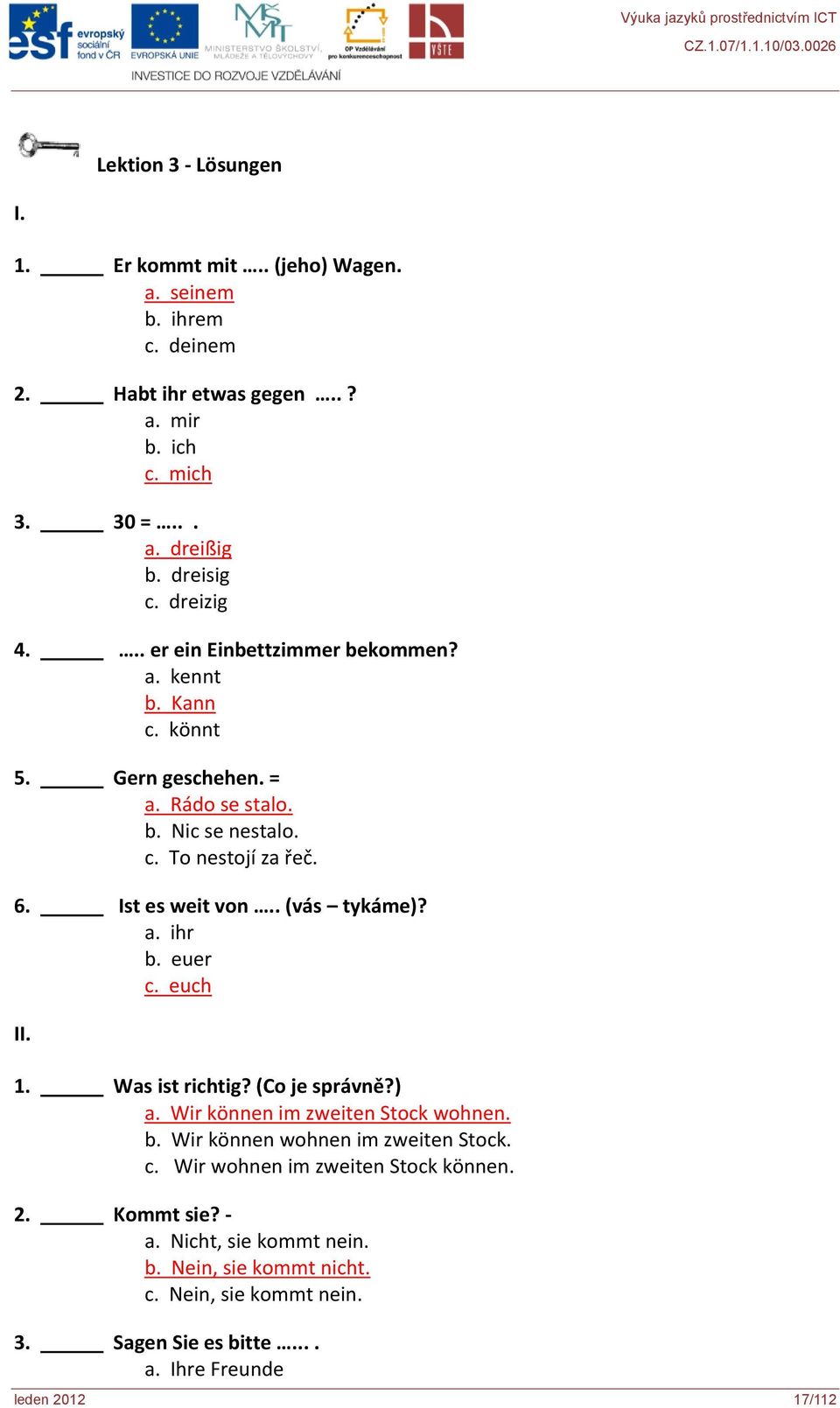 esf evropský sociální fond v ČR EVROPSKÁ UNIE MINISTERSTVO ŠKOLSTVÍ, MLÁDEŽE A TĚLOVÝCHOVY OP Vzdělávání pro konkurenceschopnost VŠTE
INVESTICE DO ROZVOJE VZDĚLÁVÁNÍ

Výuka jazyků prostřednictvím ICT
CZ.1.07/1.1.10/03.0026

Lektion 3 - Lösungen

I.

1. ______ Er kommt mit ….. (jeho) Wagen.
a. seinem
b. ihrem
c. deinem

2. ______ Habt ihr etwas gegen ….. ?
a. mir
b. ich
c. mich

3. ______ 30 = ….. .
a. dreißig
b. dreisig
c. dreizig

4. ______ ….. er ein Einbettzimmer bekommen?
a. kennt
b. Kann
c. könnt

5. ______ Gern geschehen. =
a. Rádo se stalo.
b. Nic se nestalo.
c. To nestojí za řeč.

6. ______ Ist es weit von ….. (vás – tykáme)?
a. ihr
b. euer
c. euch

II.

1. ______ Was ist richtig? (Co je správně?)
a. Wir können im zweiten Stock wohnen.
b. Wir können wohnen im zweiten Stock.
c. Wir wohnen im zweiten Stock können.

2. ______ Kommt sie? -
a. Nicht, sie kommt nein.
b. Nein, sie kommt nicht.
c. Nein, sie kommt nein.

3. ______ Sagen Sie es bitte …… .
a. Ihre Freunde

leden 2012
17/112